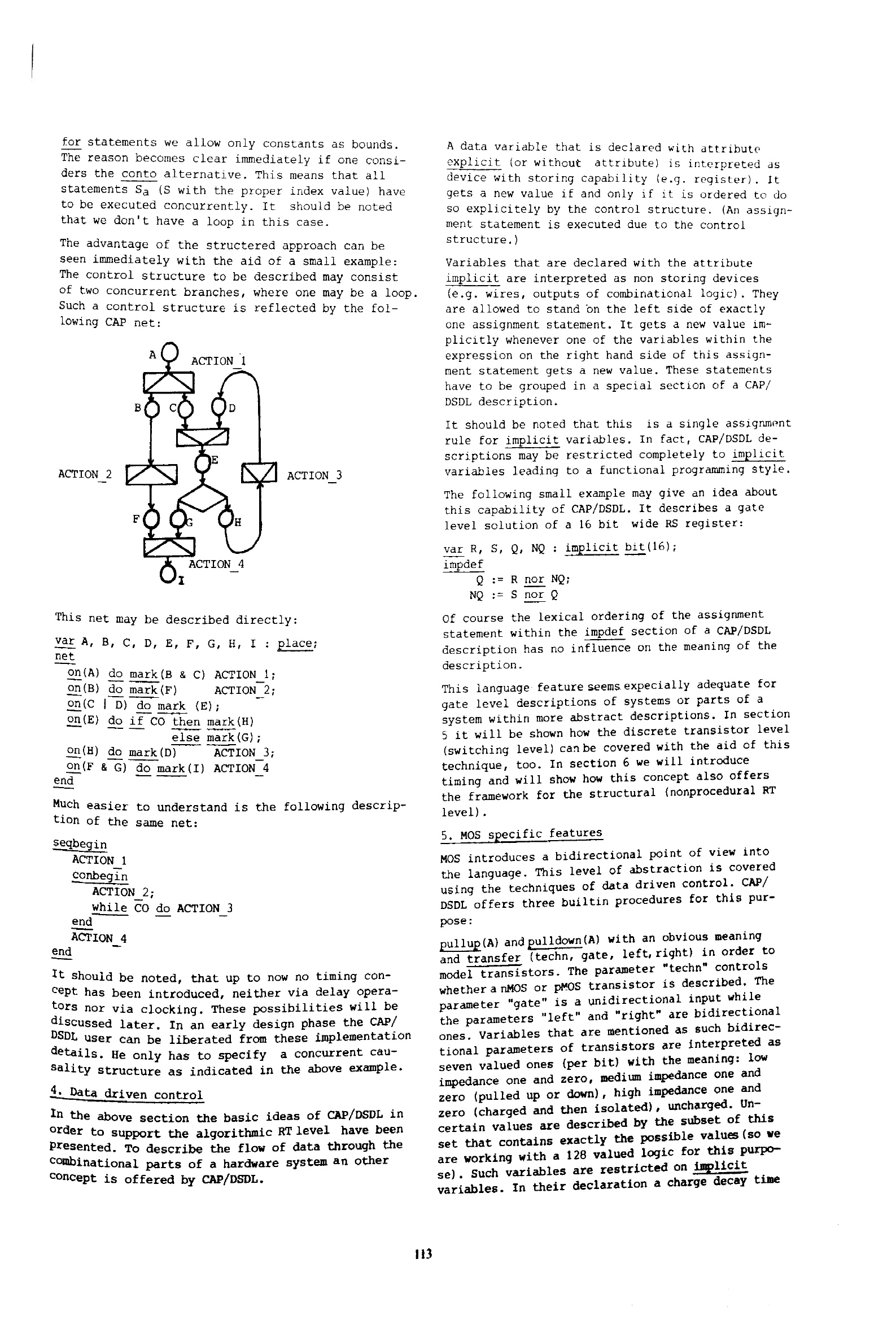 for statements we allow only constants as bounds. The reason becomes clear immediately if one considers the conto alternative. This means that all statements $S_a$ (S with the proper index value) have to be executed concurrently. It should be noted that we don't have a loop in this case.

The advantage of the structered approach can be seen immediately with the aid of a small example: The control structure to be described may consist of two concurrent branches, where one may be a loop. Such a control structure is reflected by the following CAP net:

A
ACTION_1
B
C
D
E
ACTION_2
ACTION_3
F
G
H
ACTION_4
I

This net may be described directly:

var A, B, C, D, E, F, G, H, I : place;
net
on(A) do mark(B & C) ACTION_1;
on(B) do mark(F) ACTION_2;
on(C | D) do mark (E);
on(E) do if CO then mark(H)
else mark(G);
on(H) do mark(D) ACTION_3;
on(F & G) do mark(I) ACTION_4
end

Much easier to understand is the following description of the same net:

seqbegin
ACTION_1
conbegin
ACTION_2;
while CO do ACTION_3
end
ACTION_4
end

It should be noted, that up to now no timing concept has been introduced, neither via delay operators nor via clocking. These possibilities will be discussed later. In an early design phase the CAP/DSDL user can be liberated from these implementation details. He only has to specify a concurrent causality structure as indicated in the above example.

4. Data driven control

In the above section the basic ideas of CAP/DSDL in order to support the algorithmic RT level have been presented. To describe the flow of data through the combinational parts of a hardware system an other concept is offered by CAP/DSDL.

A data variable that is declared with attribute explicit (or without attribute) is interpreted as device with storing capability (e.g. register). It gets a new value if and only if it is ordered to do so explicitely by the control structure. (An assignment statement is executed due to the control structure.)

Variables that are declared with the attribute implicit are interpreted as non storing devices (e.g. wires, outputs of combinational logic). They are allowed to stand on the left side of exactly one assignment statement. It gets a new value implicitly whenever one of the variables within the expression on the right hand side of this assignment statement gets a new value. These statements have to be grouped in a special section of a CAP/DSDL description.

It should be noted that this is a single assignment rule for implicit variables. In fact, CAP/DSDL descriptions may be restricted completely to implicit variables leading to a functional programming style.

The following small example may give an idea about this capability of CAP/DSDL. It describes a gate level solution of a 16 bit wide RS register:

var R, S, Q, NQ : implicit bit(16);
impdef
Q := R nor NQ;
NQ := S nor Q

Of course the lexical ordering of the assignment statement within the impdef section of a CAP/DSDL description has no influence on the meaning of the description.

This language feature seems expecially adequate for gate level descriptions of systems or parts of a system within more abstract descriptions. In section 5 it will be shown how the discrete transistor level (switching level) can be covered with the aid of this technique, too. In section 6 we will introduce timing and will show how this concept also offers the framework for the structural (nonprocedural RT level).

5. MOS specific features

MOS introduces a bidirectional point of view into the language. This level of abstraction is covered using the techniques of data driven control. CAP/DSDL offers three builtin procedures for this purpose:

pullup(A) and pulldown(A) with an obvious meaning and transfer (techn, gate, left, right) in order to model transistors. The parameter "techn" controls whether a nMOS or pMOS transistor is described. The parameter "gate" is a unidirectional input while the parameters "left" and "right" are bidirectional ones. Variables that are mentioned as such bidirectional parameters of transistors are interpreted as seven valued ones (per bit) with the meaning: low impedance one and zero, medium impedance one and zero (pulled up or down), high impedance one and zero (charged and then isolated), uncharged. Uncertain values are described by the subset of this set that contains exactly the possible values (so we are working with a 128 valued logic for this purpose). Such variables are restricted on implicit variables. In their declaration a charge decay time

113